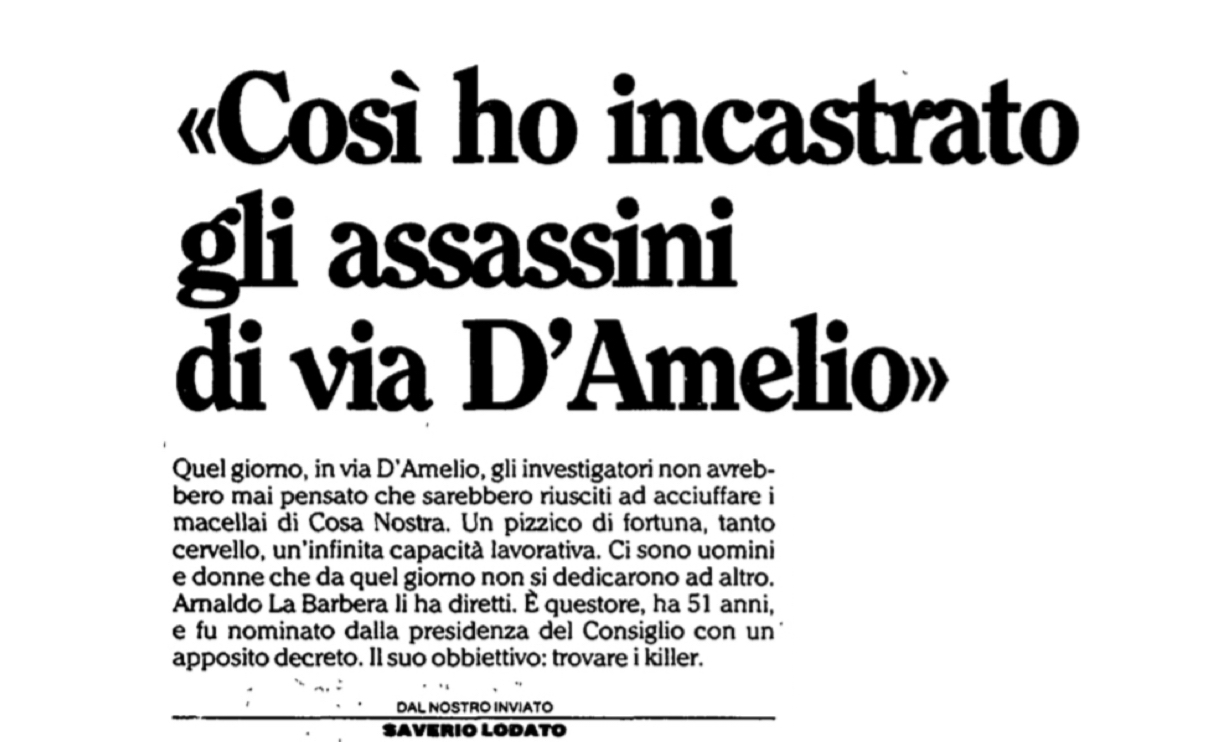 «Così ho incastrato gli assassini di via D'Amelio»

Quel giorno, in via D'Amelio, gli investigatori non avrebbero mai pensato che sarebbero riusciti ad acciuffare i macellai di Cosa Nostra. Un pizzico di fortuna, tanto cervello, un'infinita capacità lavorativa. Ci sono uomini e donne che da quel giorno non si dedicarono ad altro. Arnaldo La Barbera li ha diretti. È questore, ha 51 anni, e fu nominato dalla presidenza del Consiglio con un apposito decreto. Il suo obbiettivo: trovare i killer.

DAL NOSTRO INVIATO
SAVERIO LODATO